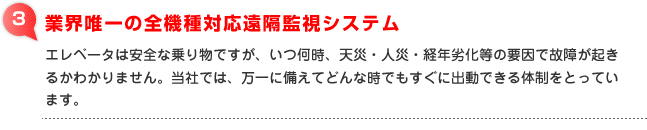 3 業界唯一の全機種対応遠隔監視システム

エレベータは安全な乗り物ですが、いつ何時、天災・人災・経年劣化等の要因で故障が起きるかわかりません。当社では、万一に備えてどんな時でもすぐに出動できる体制をとっています。